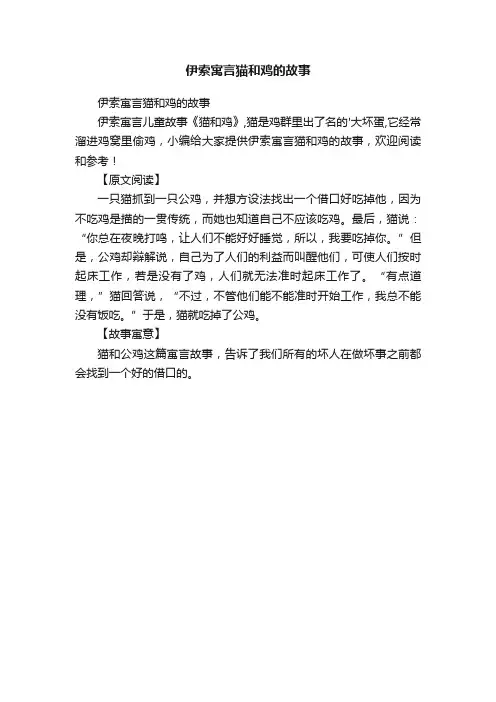 伊索寓言猫和鸡的故事

伊索寓言猫和鸡的故事

伊索寓言儿童故事《猫和鸡》,猫是鸡群里出了名的'大坏蛋,它经常溜进鸡窝里偷鸡，小编给大家提供伊索寓言猫和鸡的故事，欢迎阅读和参考！

【原文阅读】

一只猫抓到一只公鸡，并想方设法找出一个借口好吃掉他，因为不吃鸡是猫的一贯传统，而她也知道自己不应该吃鸡。最后，猫说：“你总在夜晚打鸣，让人们不能好好睡觉，所以，我要吃掉你。”但是，公鸡却辩解说，自己为了人们的利益而叫醒他们，可使人们按时起床工作，若是没有了鸡，人们就无法准时起床工作了。“有点道理，”猫回答说，“不过，不管他们能不能准时开始工作，我总不能没有饭吃。”于是，猫就吃掉了公鸡。

【故事寓意】

猫和公鸡这篇寓言故事，告诉了我们所有的坏人在做坏事之前都会找到一个好的借口的。